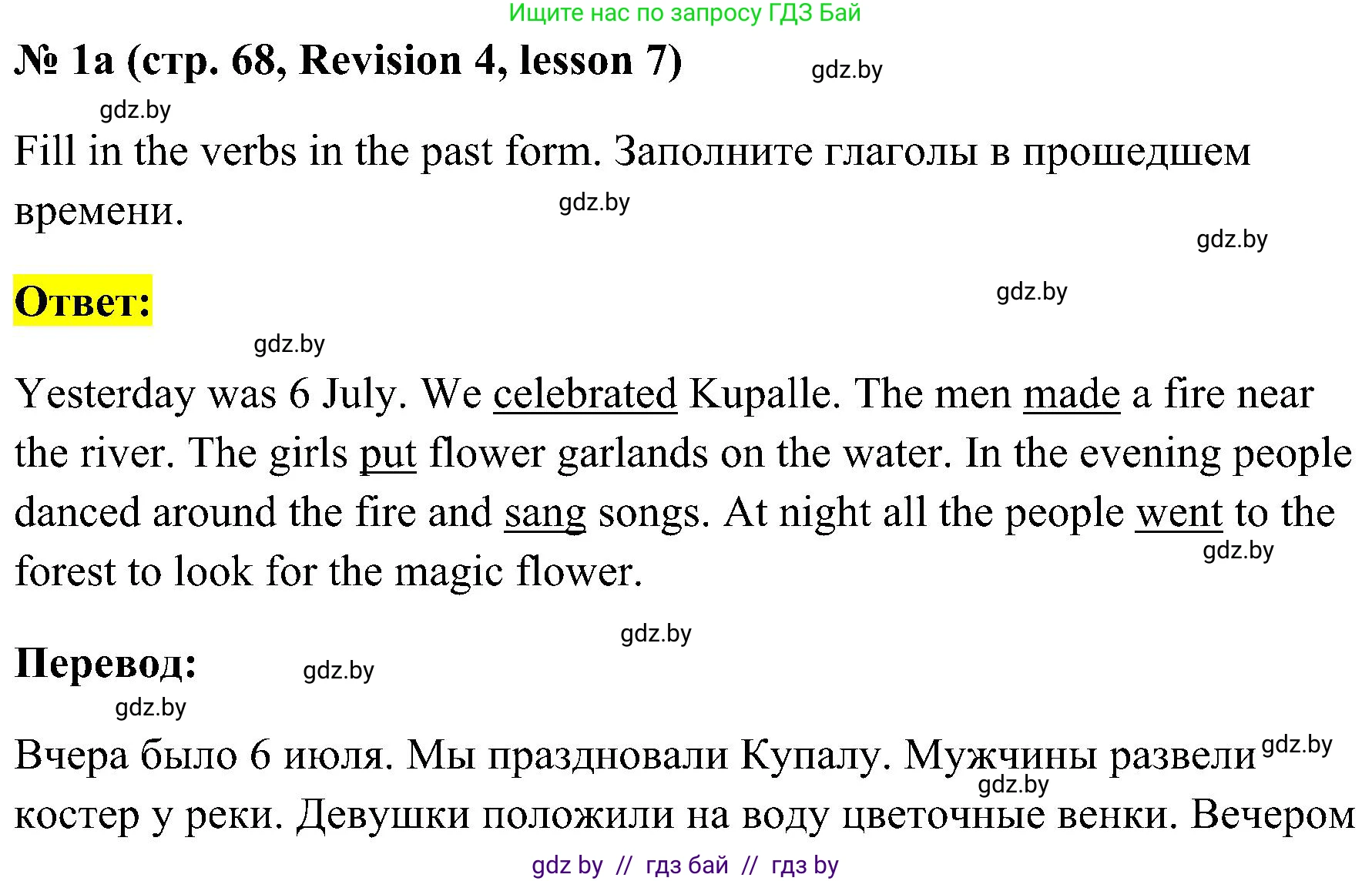 Ищите нас по запросу ГДЗ Бай

№ 1a (стр. 68, Revision 4, lesson 7)

gdz.by

gdz.by

Fill in the verbs in the past form. Заполните глаголы в прошедшем времени.

gdz.by

gdz.by

Ответ:

gdz.by

gdz.by

Yesterday was 6 July. We celebrated Kupalle. The men made a fire near the river. The girls put flower garlands on the water. In the evening people danced around the fire and sang songs. At night all the people went to the forest to look for the magic flower.

gdz.by

gdz.by

Перевод:

gdz.by

gdz.by

Вчера было 6 июля. Мы праздновали Купалу. Мужчины развели костер у реки. Девушки положили на воду цветочные венки. Вечером

gdz.by

gdz.by

gdz by // гдз бай // гдз by